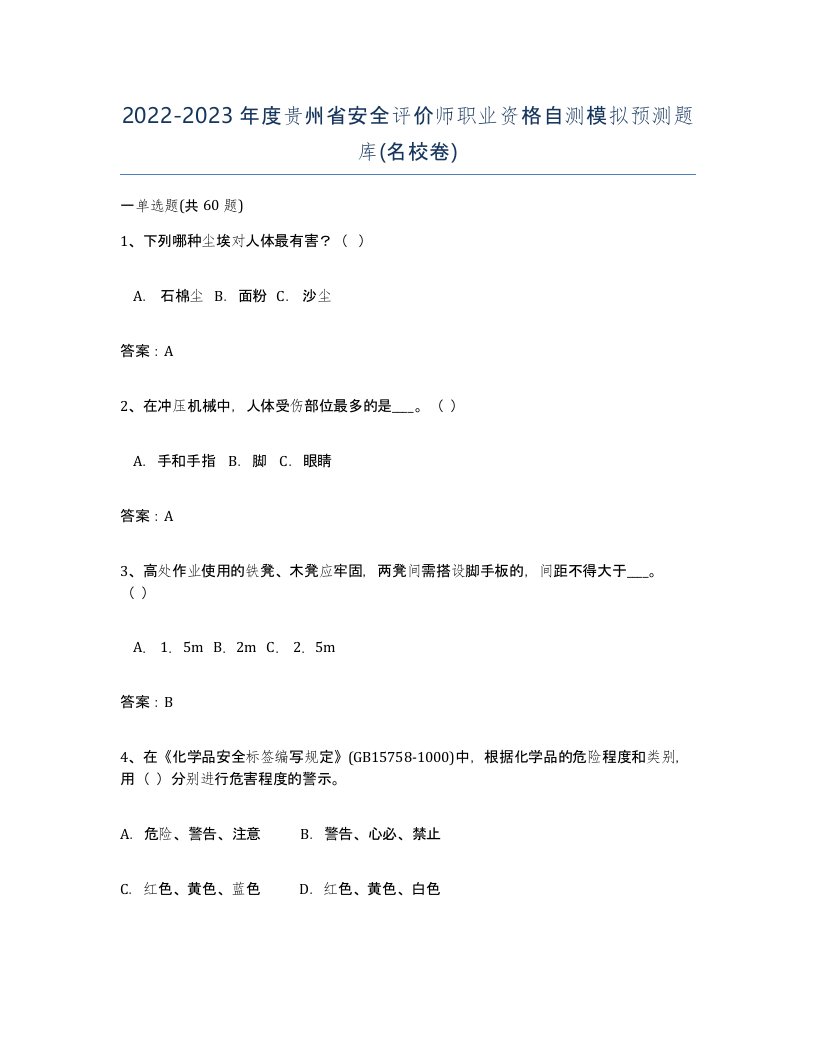 2022-2023年度贵州省安全评价师职业资格自测模拟预测题库(名校卷)

一单选题(共60题)

1、下列哪种尘埃对人体最有害？（ ）

A. 石棉尘 B. 面粉 C. 沙尘

答案：A

2、在冲压机械中，人体受伤部位最多的是___。（ ）

A. 手和手指 B. 脚 C. 眼睛

答案：A

3、高处作业使用的铁凳、木凳应牢固，两凳间需搭设脚手板的，间距不得大于___。（ ）

A. 1．5m B. 2m C. 2．5m

答案：B

4、在《化学品安全标签编写规定》(GB15758-1000)中，根据化学品的危险程度和类别，用（ ）分别进行危害程度的警示。

A. 危险、警告、注意 B. 警告、心必、禁止

C. 红色、黄色、蓝色 D. 红色、黄色、白色